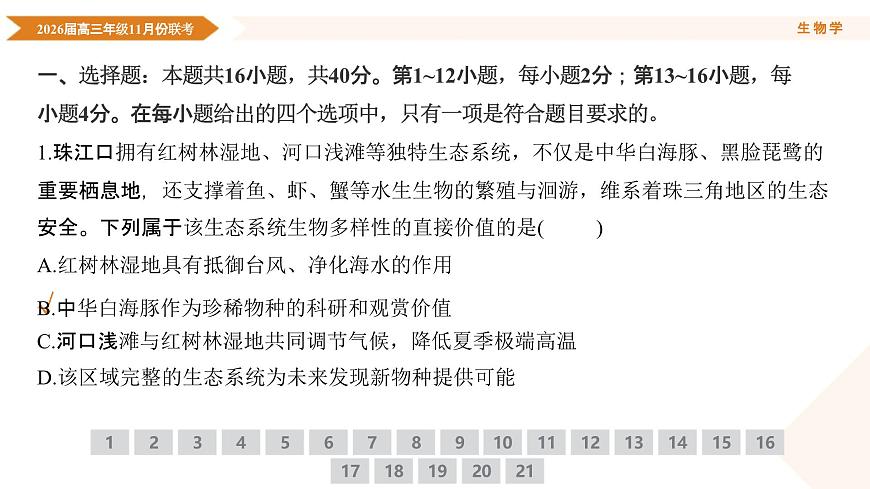 2026届高三年级11月份联考

生物学

一、选择题：本题共16小题，共40分。第1~12小题，每小题2分；第13~16小题，每小题4分。在每小题给出的四个选项中，只有一项是符合题目要求的。

1.珠江口拥有红树林湿地、河口浅滩等独特生态系统，不仅是中华白海豚、黑脸琵鹭的重要栖息地，还支撑着鱼、虾、蟹等水生生物的繁殖与洄游，维系着珠三角地区的生态安全。下列属于该生态系统生物多样性的直接价值的是(　　)

A.红树林湿地具有抵御台风、净化海水的作用

B.中华白海豚作为珍稀物种的科研和观赏价值

C.河口浅滩与红树林湿地共同调节气候，降低夏季极端高温

D.该区域完整的生态系统为未来发现新物种提供可能

1 2 3 4 5 6 7 8 9 10 11 12 13 14 15 16
17 18 19 20 21